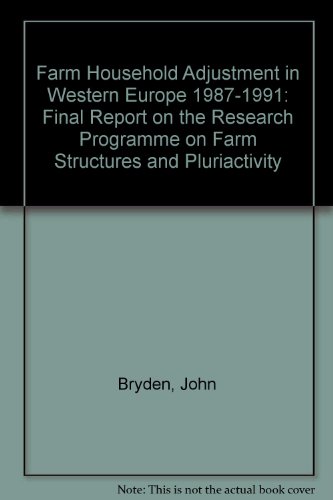 Farm Household Adjustment in Western Europe 1987-1991: Final Report on the Research Programme on Farm Structures and Pluriactivity

Bryden, John

Note: This is not the actual book cover